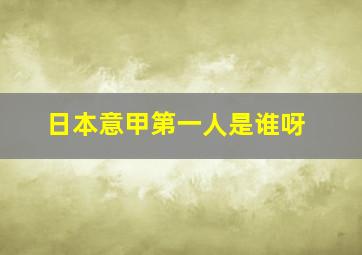 日本意甲第一人是谁呀